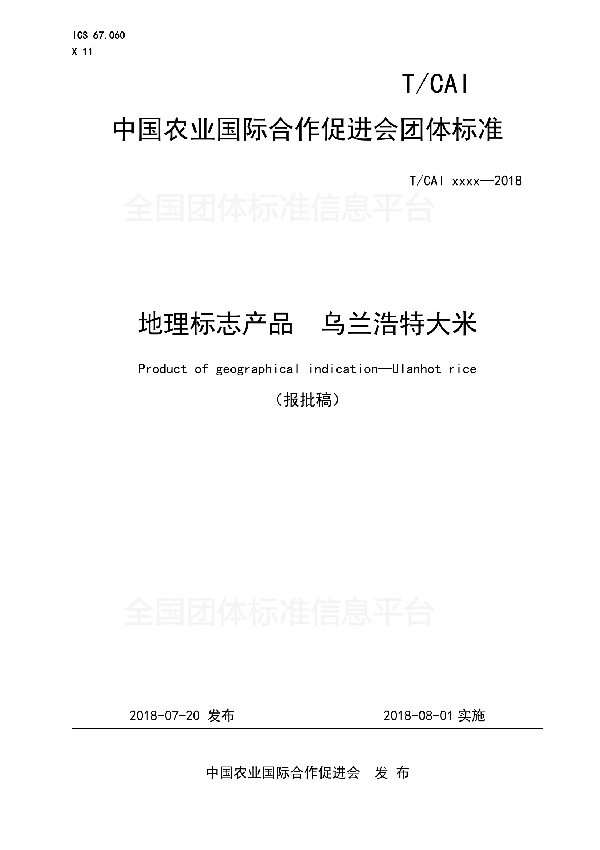 ICS 67.060
X 11

T/CAI

中国农业国际合作促进会团体标准

T/CAI xxxx—2018

全国团体标准信息平台

地理标志产品　乌兰浩特大米

Product of geographical indication—Ulanhot rice

（报批稿）

全国团体标准信息平台

2018-07-20 发布　　2018-08-01 实施

中国农业国际合作促进会　发 布